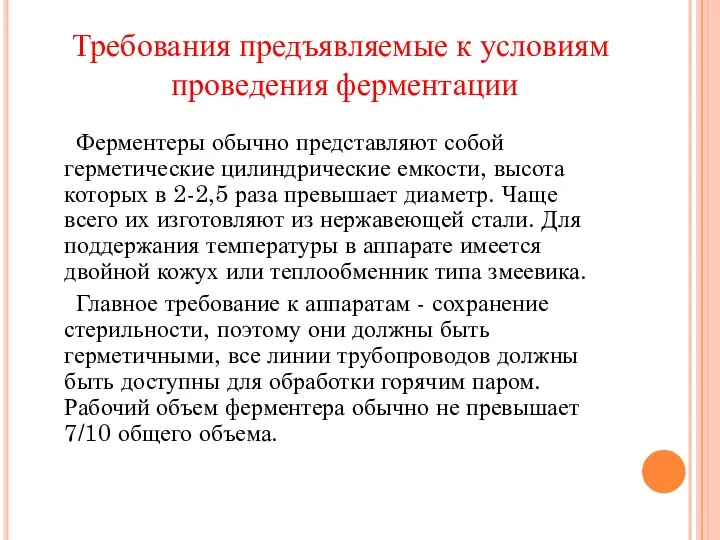 Требования предъявляемые к условиям проведения ферментации

Ферментеры обычно представляют собой герметические цилиндрические емкости, высота которых в 2-2,5 раза превышает диаметр. Чаще всего их изготовляют из нержавеющей стали. Для поддержания температуры в аппарате имеется двойной кожух или теплообменник типа змеевика.

Главное требование к аппаратам - сохранение стерильности, поэтому они должны быть герметичными, все линии трубопроводов должны быть доступны для обработки горячим паром. Рабочий объем ферментера обычно не превышает 7/10 общего объема.